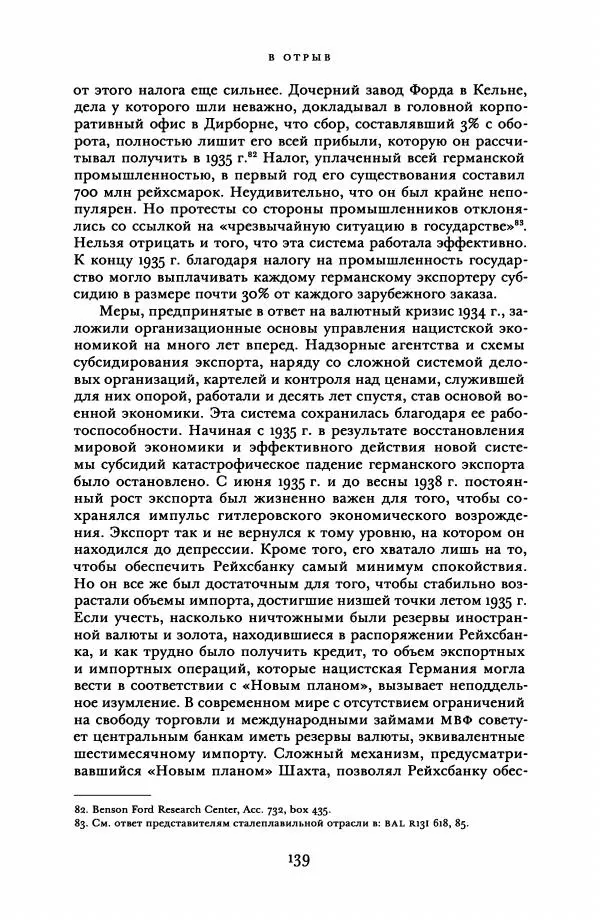 В ОТРЫВ

от этого налога еще сильнее. Дочерний завод Форда в Кельне, дела у которого шли неважно, докладывал в головной корпоративный офис в Дирборне, что сбор, составлявший 3% с оборота, полностью лишит его всей прибыли, которую он рассчитывал получить в 1935 г.$^{82}$ Налог, уплаченный всей германской промышленностью, в первый год его существования составил 700 млн рейхсмарок. Неудивительно, что он был крайне непопулярен. Но протесты со стороны промышленников отклонялись со ссылкой на «чрезвычайную ситуацию в государстве»$^{83}$. Нельзя отрицать и того, что эта система работала эффективно. К концу 1935 г. благодаря налогу на промышленность государство могло выплачивать каждому германскому экспортеру субсидию в размере почти 30% от каждого зарубежного заказа.

Меры, предпринятые в ответ на валютный кризис 1934 г., заложили организационные основы управления нацистской экономикой на много лет вперед. Надзорные агентства и схемы субсидирования экспорта, наряду со сложной системой деловых организаций, картелей и контроля над ценами, служившей для них опорой, работали и десять лет спустя, став основой военной экономики. Эта система сохранилась благодаря ее работоспособности. Начиная с 1935 г. в результате восстановления мировой экономики и эффективного действия новой системы субсидий катастрофическое падение германского экспорта было остановлено. С июня 1935 г. и до весны 1938 г. постоянный рост экспорта был жизненно важен для того, чтобы сохранялся импульс гитлеровского экономического возрождения. Экспорт так и не вернулся к тому уровню, на котором он находился до депрессии. Кроме того, его хватало лишь на то, чтобы обеспечить Рейхсбанку самый минимум спокойствия. Но он все же был достаточным для того, чтобы стабильно возрастали объемы импорта, достигшие низшей точки летом 1935 г. Если учесть, насколько ничтожными были резервы иностранной валюты и золота, находившиеся в распоряжении Рейхсбанка, и как трудно было получить кредит, то объем экспортных и импортных операций, которые нацистская Германия могла вести в соответствии с «Новым планом», вызывает неподдельное изумление. В современном мире с отсутствием ограничений на свободу торговли и международными займами МВФ советует центральным банкам иметь резервы валюты, эквивалентные шестимесячному импорту. Сложный механизм, предусматривавшийся «Новым планом» Шахта, позволял Рейхсбанку обес-

82. Benson Ford Research Center, Acc. 732, box 435.
83. См. ответ представителям сталеплавильной отрасли в: BAL R131 618, 85.

139